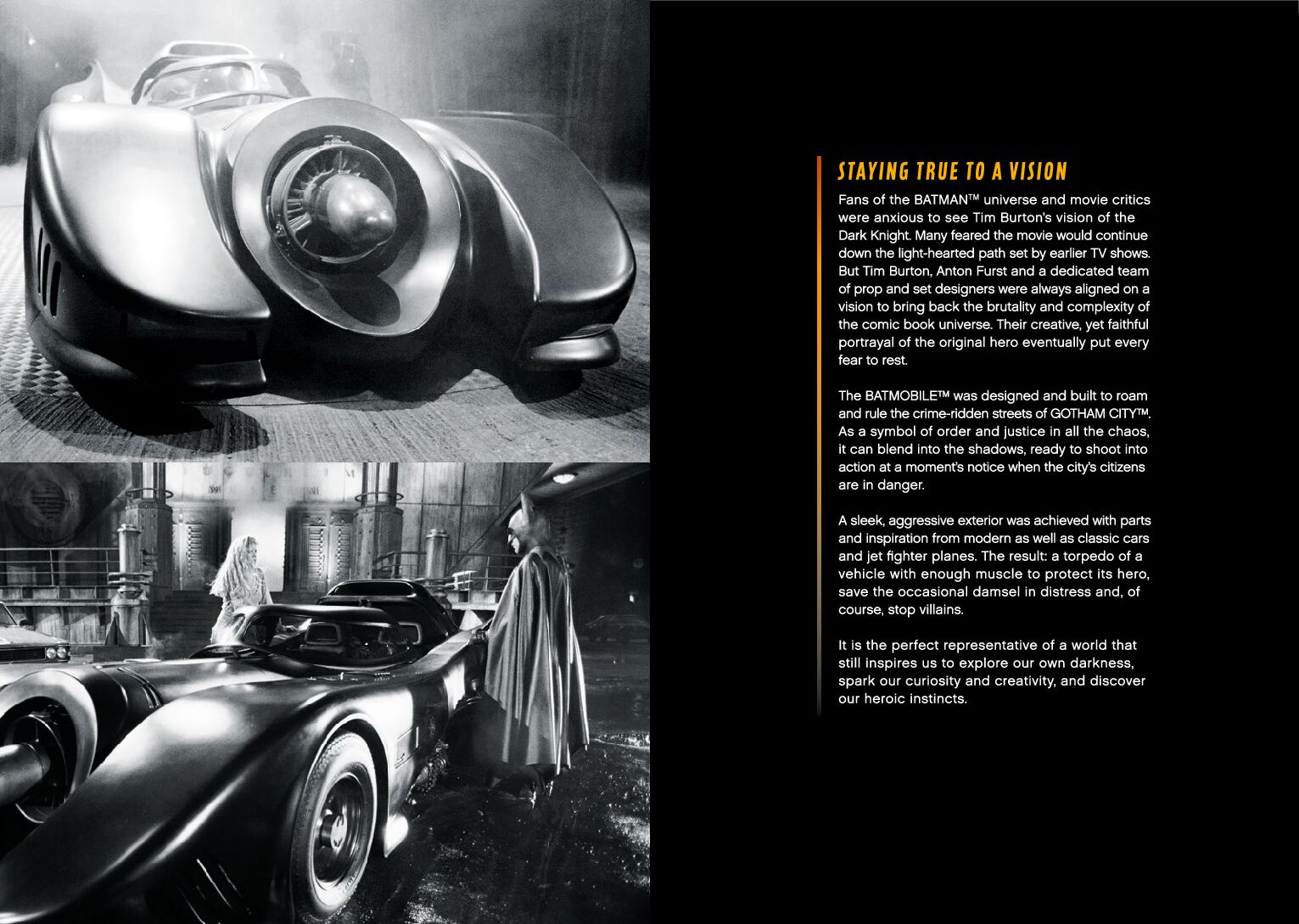 STAYING TRUE TO A VISION

Fans of the BATMAN™ universe and movie critics were anxious to see Tim Burton's vision of the Dark Knight. Many feared the movie would continue down the light-hearted path set by earlier TV shows. But Tim Burton, Anton Furst and a dedicated team of prop and set designers were always aligned on a vision to bring back the brutality and complexity of the comic book universe. Their creative, yet faithful portrayal of the original hero eventually put every fear to rest.

The BATMOBILE™ was designed and built to roam and rule the crime-ridden streets of GOTHAM CITY™. As a symbol of order and justice in all the chaos, it can blend into the shadows, ready to shoot into action at a moment's notice when the city's citizens are in danger.

A sleek, aggressive exterior was achieved with parts and inspiration from modern as well as classic cars and jet fighter planes. The result: a torpedo of a vehicle with enough muscle to protect its hero, save the occasional damsel in distress and, of course, stop villains.

It is the perfect representative of a world that still inspires us to explore our own darkness, spark our curiosity and creativity, and discover our heroic instincts.